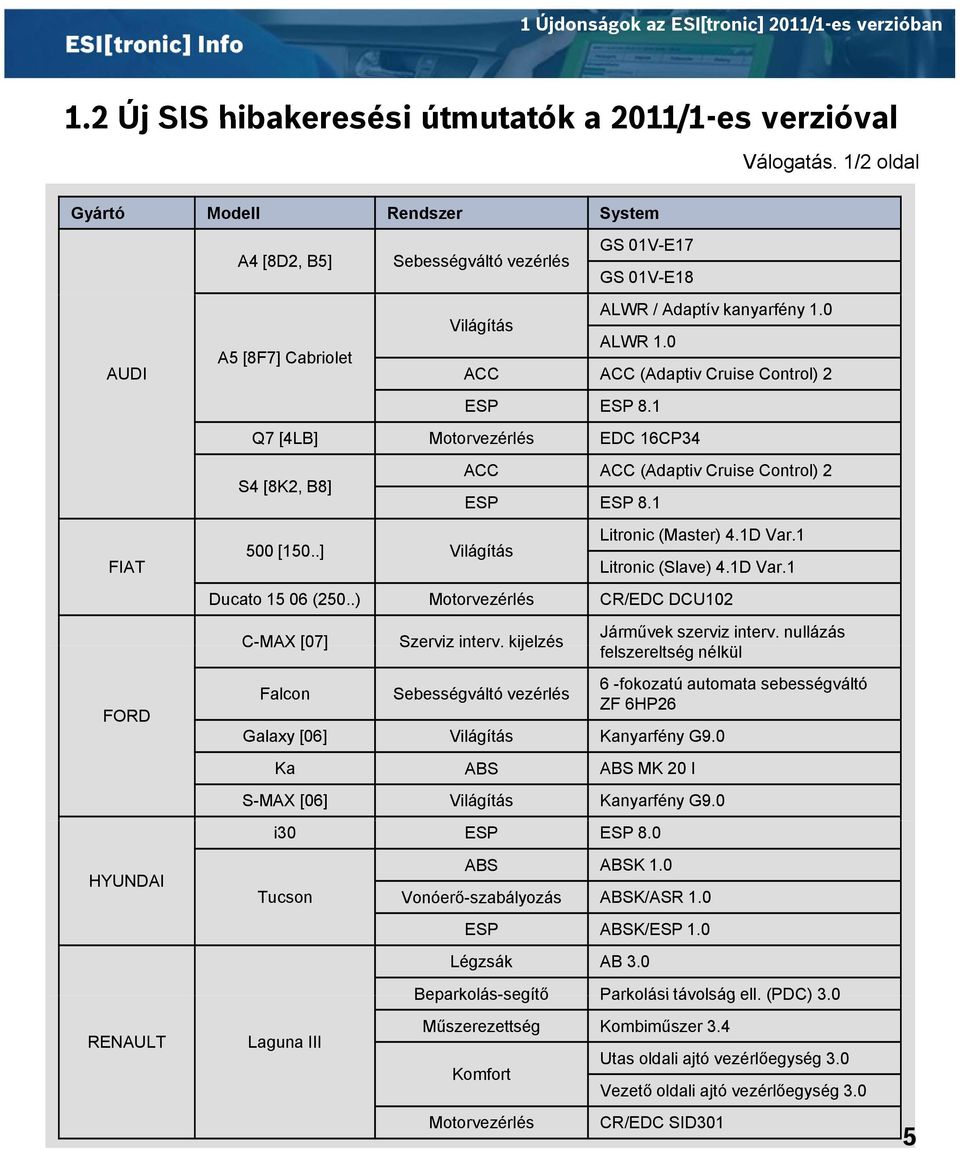 ESI[tronic] Info

1 Újdonságok az ESI[tronic] 2011/1-es verzióban

1.2 Új SIS hibakeresési útmutatók a 2011/1-es verzióval

Válogatás. 1/2 oldal

| Gyártó | Modell | Rendszer | System |
|---|---|---|---|
| AUDI | A4 [8D2, B5] | Sebességváltó vezérlés | GS 01V-E17 |
| | | | GS 01V-E18 |
| | A5 [8F7] Cabriolet | Világítás | ALWR / Adaptív kanyarfény 1.0 |
| | | | ALWR 1.0 |
| | | ACC | ACC (Adaptiv Cruise Control) 2 |
| | | ESP | ESP 8.1 |
| | Q7 [4LB] | Motorvezérlés | EDC 16CP34 |
| | S4 [8K2, B8] | ACC | ACC (Adaptiv Cruise Control) 2 |
| | | ESP | ESP 8.1 |
| FIAT | 500 [150..] | Világítás | Litronic (Master) 4.1D Var.1 |
| | | | Litronic (Slave) 4.1D Var.1 |
| | Ducato 15 06 (250..) | Motorvezérlés | CR/EDC DCU102 |
| FORD | C-MAX [07] | Szerviz interv. kijelzés | Járművek szerviz interv. nullázás felszereltség nélkül |
| | Falcon | Sebességváltó vezérlés | 6 -fokozatú automata sebességváltó ZF 6HP26 |
| | Galaxy [06] | Világítás | Kanyarfény G9.0 |
| | Ka | ABS | ABS MK 20 I |
| | S-MAX [06] | Világítás | Kanyarfény G9.0 |
| HYUNDAI | i30 | ESP | ESP 8.0 |
| | Tucson | ABS | ABSK 1.0 |
| | | Vonóerő-szabályozás | ABSK/ASR 1.0 |
| | | ESP | ABSK/ESP 1.0 |
| RENAULT | Laguna III | Légzsák | AB 3.0 |
| | | Beparkolás-segítő | Parkolási távolság ell. (PDC) 3.0 |
| | | Műszerezettség | Kombiműszer 3.4 |
| | | Komfort | Utas oldali ajtó vezérlőegység 3.0 |
| | | | Vezető oldali ajtó vezérlőegység 3.0 |
| | | Motorvezérlés | CR/EDC SID301 |

5